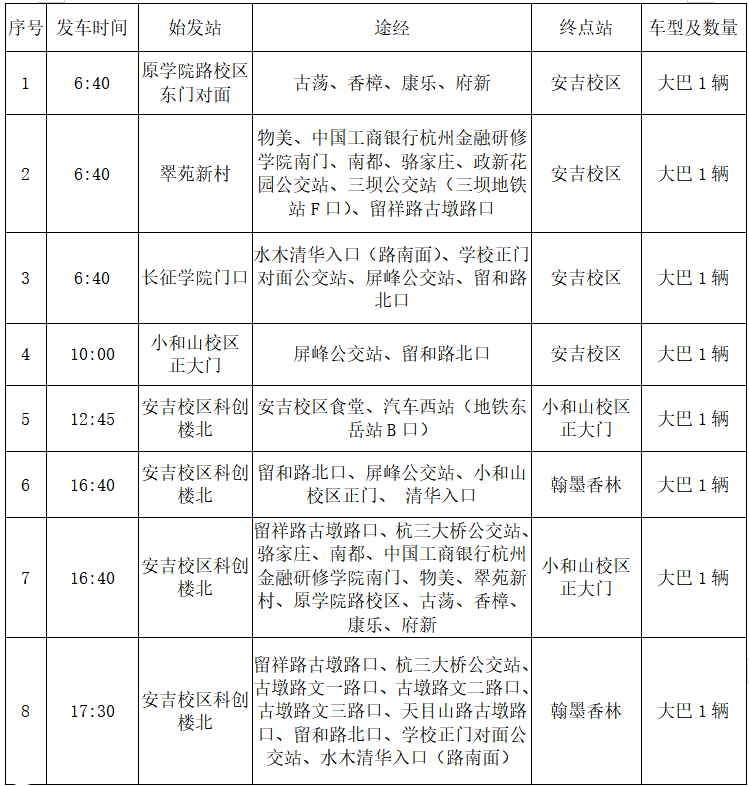 | 序号 | 发车时间 | 始发站 | 途经 | 终点站 | 车型及数量 |
|---|---|---|---|---|---|
| 1 | 6:40 | 原学院路校区东门对面 | 古荡、香樟、康乐、府新 | 安吉校区 | 大巴 1 辆 |
| 2 | 6:40 | 翠苑新村 | 物美、中国工商银行杭州金融研修学院南门、南都、骆家庄、政新花园公交站、三坝公交站（三坝地铁站 F 口）、留祥路古墩路口 | 安吉校区 | 大巴 1 辆 |
| 3 | 6:40 | 长征学院门口 | 水木清华入口（路南面）、学校正门对面公交站、屏峰公交站、留和路北口 | 安吉校区 | 大巴 1 辆 |
| 4 | 10:00 | 小和山校区正大门 | 屏峰公交站、留和路北口 | 安吉校区 | 大巴 1 辆 |
| 5 | 12:45 | 安吉校区科创楼北 | 安吉校区食堂、汽车西站（地铁东岳站 B 口） | 小和山校区正大门 | 大巴 1 辆 |
| 6 | 16:40 | 安吉校区科创楼北 | 留和路北口、屏峰公交站、小和山校区正门、 清华入口 | 翰墨香林 | 大巴 1 辆 |
| 7 | 16:40 | 安吉校区科创楼北 | 留祥路古墩路口、杭三大桥公交站、骆家庄、南都、中国工商银行杭州金融研修学院南门、物美、翠苑新村、原学院路校区、古荡、香樟、康乐、府新 | 小和山校区正大门 | 大巴 1 辆 |
| 8 | 17:30 | 安吉校区科创楼北 | 留祥路古墩路口、杭三大桥公交站、古墩路文一路口、古墩路文二路口、古墩路文三路口、天目山路古墩路口、留和路北口、学校正门对面公交站、水木清华入口（路南面） | 翰墨香林 | 大巴 1 辆 |